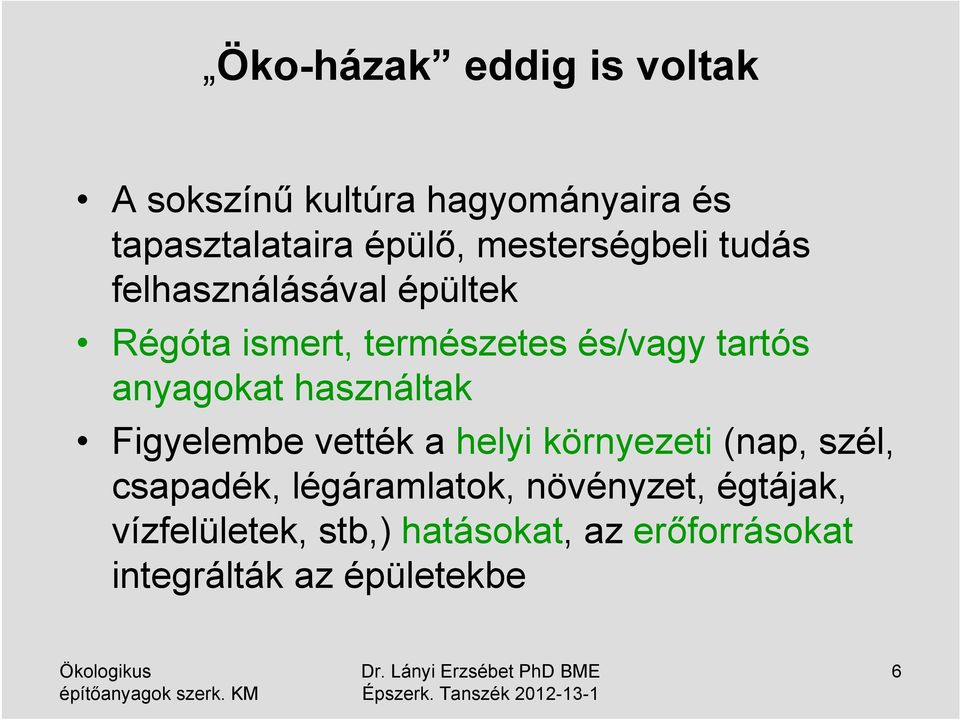 „Öko-házak” eddig is voltak

• A sokszínű kultúra hagyományaira és tapasztalataira épülő, mesterségbeli tudás felhasználásával épültek
• Régóta ismert, természetes és/vagy tartós anyagokat használtak
• Figyelembe vették a helyi környezeti (nap, szél, csapadék, légáramlatok, növényzet, égtájak, vízfelületek, stb,) hatásokat, az erőforrásokat integrálták az épületekbe

Ökologikus építőanyagok szerk. KM

Dr. Lányi Erzsébet PhD BME Épszerk. Tanszék 2012-13-1

6